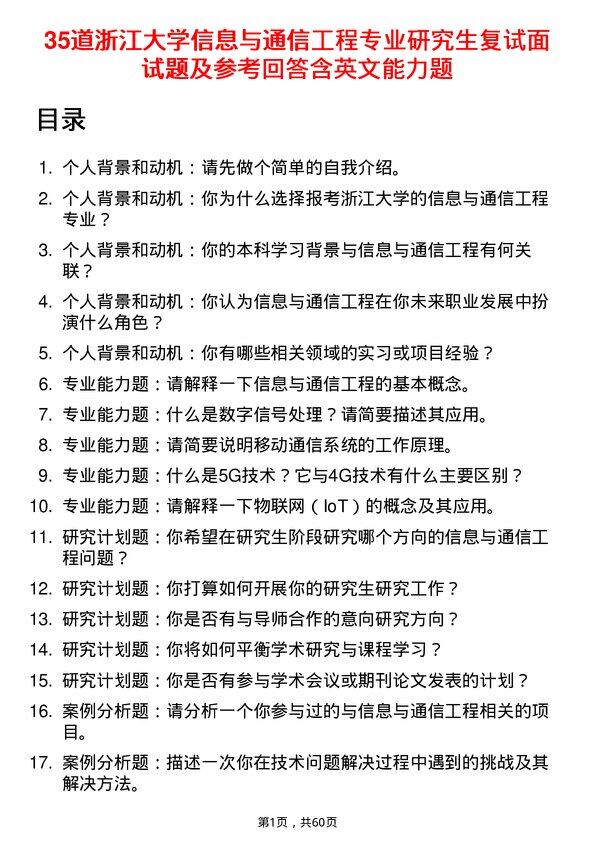 35道浙江大学信息与通信工程专业研究生复试面试题及参考回答含英文能力题

目录

1. 个人背景和动机：请先做个简单的自我介绍。
2. 个人背景和动机：你为什么选择报考浙江大学的信息与通信工程专业？
3. 个人背景和动机：你的本科学习背景与信息与通信工程有何关联？
4. 个人背景和动机：你认为信息与通信工程在你未来职业发展中扮演什么角色？
5. 个人背景和动机：你有哪些相关领域的实习或项目经验？
6. 专业能力题：请解释一下信息与通信工程的基本概念。
7. 专业能力题：什么是数字信号处理？请简要描述其应用。
8. 专业能力题：请简要说明移动通信系统的工作原理。
9. 专业能力题：什么是5G技术？它与4G技术有什么主要区别？
10. 专业能力题：请解释一下物联网（IoT）的概念及其应用。
11. 研究计划题：你希望在研究生阶段研究哪个方向的信息与通信工程问题？
12. 研究计划题：你打算如何开展你的研究生研究工作？
13. 研究计划题：你是否有与导师合作的意向研究方向？
14. 研究计划题：你将如何平衡学术研究与课程学习？
15. 研究计划题：你是否有参与学术会议或期刊论文发表的计划？
16. 案例分析题：请分析一个你参与过的与信息与通信工程相关的项目。
17. 案例分析题：描述一次你在技术问题解决过程中遇到的挑战及其解决方法。

第1页，共60页